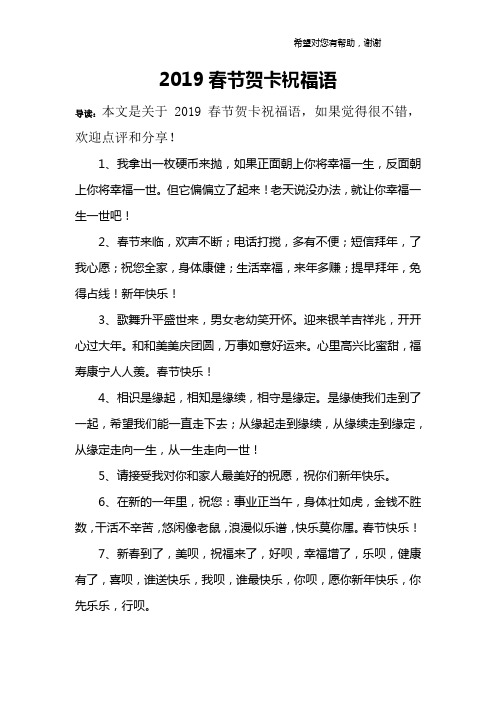 希望对您有帮助，谢谢

2019 春节贺卡祝福语

导读：本文是关于 2019 春节贺卡祝福语，如果觉得很不错，欢迎点评和分享！

1、我拿出一枚硬币来抛，如果正面朝上你将幸福一生，反面朝上你将幸福一世。但它偏偏立了起来！老天说没办法，就让你幸福一生一世吧！

2、春节来临，欢声不断；电话打搅，多有不便；短信拜年，了我心愿；祝您全家，身体康健；生活幸福，来年多赚；提早拜年，免得占线！新年快乐！

3、歌舞升平盛世来，男女老幼笑开怀。迎来银羊吉祥兆，开开心过大年。和和美美庆团圆，万事如意好运来。心里高兴比蜜甜，福寿康宁人人羡。春节快乐！

4、相识是缘起，相知是缘续，相守是缘定。是缘使我们走到了一起，希望我们能一直走下去；从缘起走到缘续，从缘续走到缘定，从缘定走向一生，从一生走向一世！

5、请接受我对你和家人最美好的祝愿，祝你们新年快乐。

6、在新的一年里，祝您：事业正当午，身体壮如虎，金钱不胜数，干活不辛苦，悠闲像老鼠，浪漫似乐谱，快乐莫你属。春节快乐！

7、新春到了，美呗，祝福来了，好呗，幸福增了，乐呗，健康有了，喜呗，谁送快乐，我呗，谁最快乐，你呗，愿你新年快乐，你先乐乐，行呗。